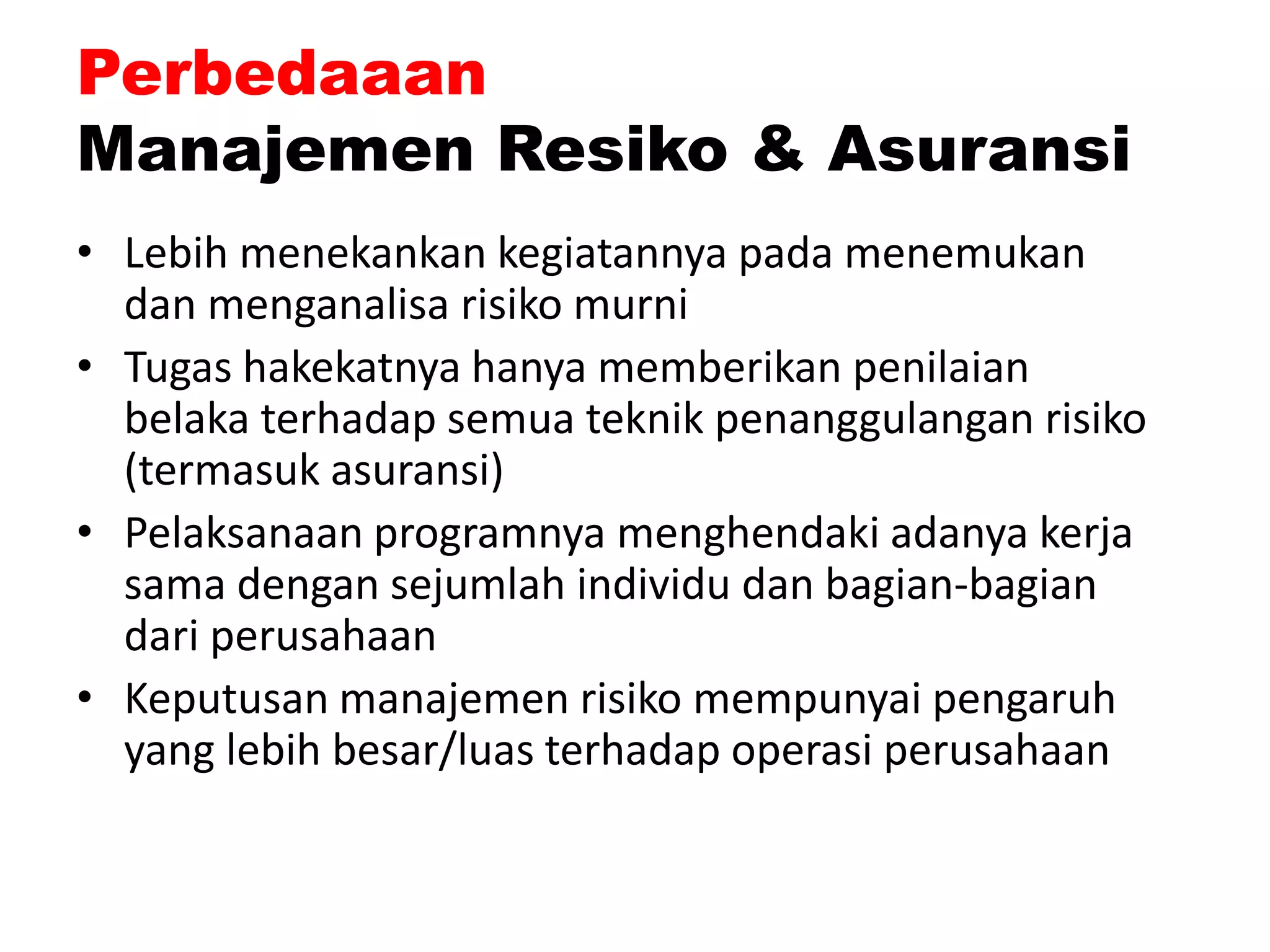 Perbedaaan
Manajemen Resiko & Asuransi

• Lebih menekankan kegiatannya pada menemukan dan menganalisa risiko murni
• Tugas hakekatnya hanya memberikan penilaian belaka terhadap semua teknik penanggulangan risiko (termasuk asuransi)
• Pelaksanaan programnya menghendaki adanya kerja sama dengan sejumlah individu dan bagian-bagian dari perusahaan
• Keputusan manajemen risiko mempunyai pengaruh yang lebih besar/luas terhadap operasi perusahaan